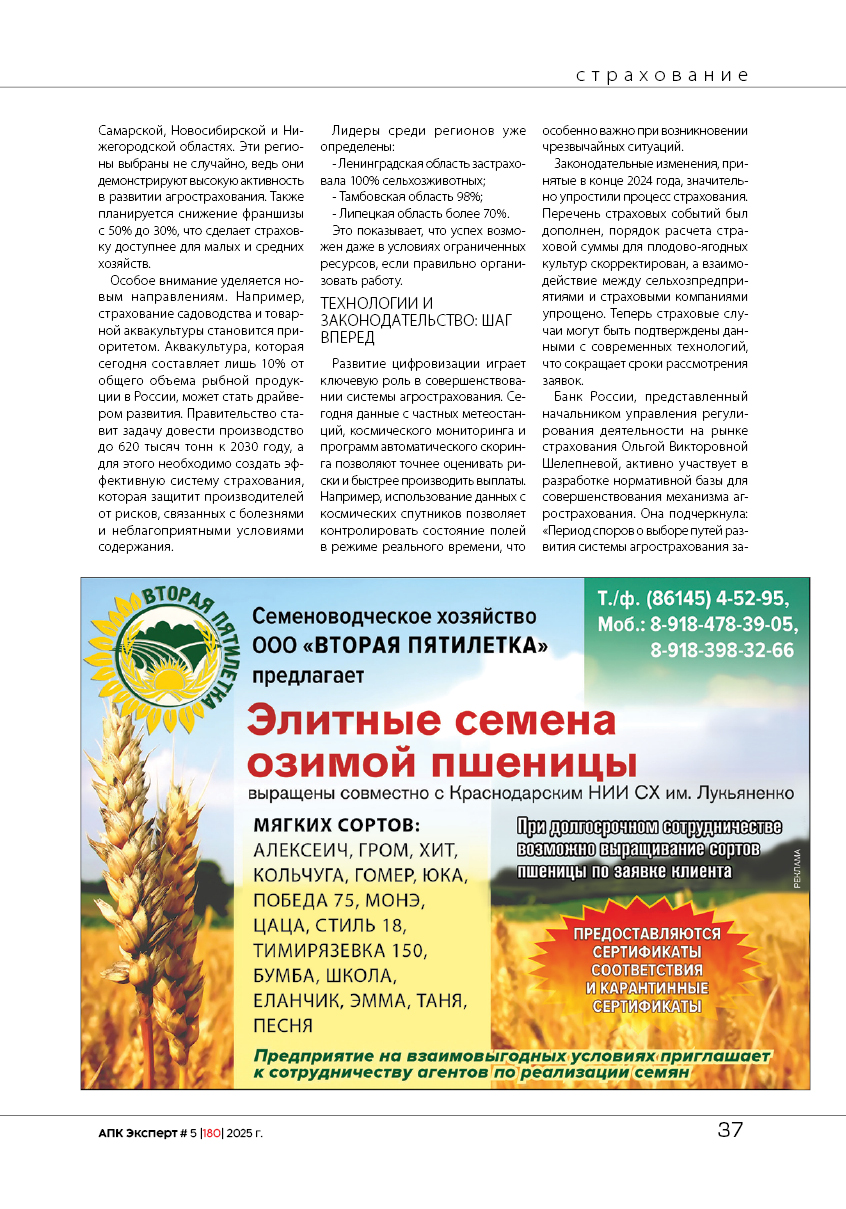 страхование

Самарской, Новосибирской и Нижегородской областях. Эти регионы выбраны не случайно, ведь они демонстрируют высокую активность в развитии агрострахования. Также планируется снижение франшизы с 50% до 30%, что сделает страховку доступнее для малых и средних хозяйств.

Особое внимание уделяется новым направлениям. Например, страхование садоводства и товарной аквакультуры становится приоритетом. Аквакультура, которая сегодня составляет лишь 10% от общего объема рыбной продукции в России, может стать драйвером развития. Правительство ставит задачу довести производство до 620 тысяч тонн к 2030 году, а для этого необходимо создать эффективную систему страхования, которая защитит производителей от рисков, связанных с болезнями и неблагоприятными условиями содержания.

Лидеры среди регионов уже определены:
- Ленинградская область застраховала 100% сельхозживотных;
- Тамбовская область 98%;
- Липецкая область более 70%.

Это показывает, что успех возможен даже в условиях ограниченных ресурсов, если правильно организовать работу.

ТЕХНОЛОГИИ И ЗАКОНОДАТЕЛЬСТВО: ШАГ ВПЕРЕД

Развитие цифровизации играет ключевую роль в совершенствовании системы агрострахования. Сегодня данные с частных метеостанций, космического мониторинга и программ автоматического скоринга позволяют точнее оценивать риски и быстрее производить выплаты. Например, использование данных с космических спутников позволяет контролировать состояние полей в режиме реального времени, что особенно важно при возникновении чрезвычайных ситуаций.

Законодательные изменения, принятые в конце 2024 года, значительно упростили процесс страхования. Перечень страховых событий был дополнен, порядок расчета страховой суммы для плодово-ягодных культур скорректирован, а взаимодействие между сельхозпредприятиями и страховыми компаниями упрощено. Теперь страховые случаи могут быть подтверждены данными с современных технологий, что сокращает сроки рассмотрения заявок.

Банк России, представленный начальником управления регулирования деятельности на рынке страхования Ольгой Викторовной Шелепневой, активно участвует в разработке нормативной базы для совершенствования механизма агрострахования. Она подчеркнула: «Период споров о выборе путей развития системы агрострахования за-

ВТОРАЯ ПЯТИЛЕТКА

Семеноводческое хозяйство ООО «ВТОРАЯ ПЯТИЛЕТКА» предлагает

Т./ф. (86145) 4-52-95,
Моб.: 8-918-478-39-05,
8-918-398-32-66

Элитные семена озимой пшеницы

выращены совместно с Краснодарским НИИ СХ им. Лукьяненко

МЯГКИХ СОРТОВ:
АЛЕКСЕИЧ, ГРОМ, ХИТ, КОЛЬЧУГА, ГОМЕР, ЮКА, ПОБЕДА 75, МОНЭ, ЦАЦА, СТИЛЬ 18, ТИМИРЯЗЕВКА 150, БУМБА, ШКОЛА, ЕЛАНЧИК, ЭММА, ТАНЯ, ПЕСНЯ

При долгосрочном сотрудничестве возможно выращивание сортов пшеницы по заявке клиента

РЕКЛАМА

ПРЕДОСТАВЛЯЮТСЯ СЕРТИФИКАТЫ СООТВЕТСТВИЯ И КАРАНТИННЫЕ СЕРТИФИКАТЫ

Предприятие на взаимовыгодных условиях приглашает к сотрудничеству агентов по реализации семян

АПК Эксперт # 5 |180| 2025 г.

37